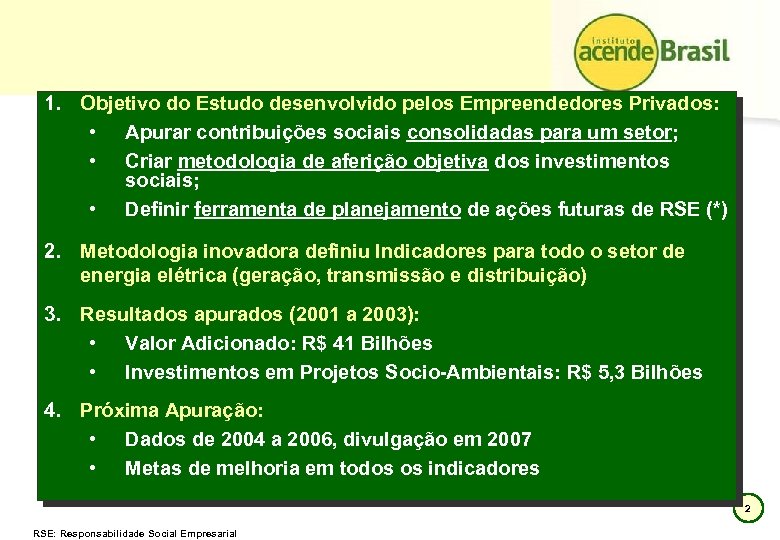 instituto acende Brasil

1. Objetivo do Estudo desenvolvido pelos Empreendedores Privados:
• Apurar contribuições sociais consolidadas para um setor;
• Criar metodologia de aferição objetiva dos investimentos sociais;
• Definir ferramenta de planejamento de ações futuras de RSE (*)

2. Metodologia inovadora definiu Indicadores para todo o setor de energia elétrica (geração, transmissão e distribuição)

3. Resultados apurados (2001 a 2003):
• Valor Adicionado: R$ 41 Bilhões
• Investimentos em Projetos Socio-Ambientais: R$ 5,3 Bilhões

4. Próxima Apuração:
• Dados de 2004 a 2006, divulgação em 2007
• Metas de melhoria em todos os indicadores

2

RSE: Responsabilidade Social Empresarial